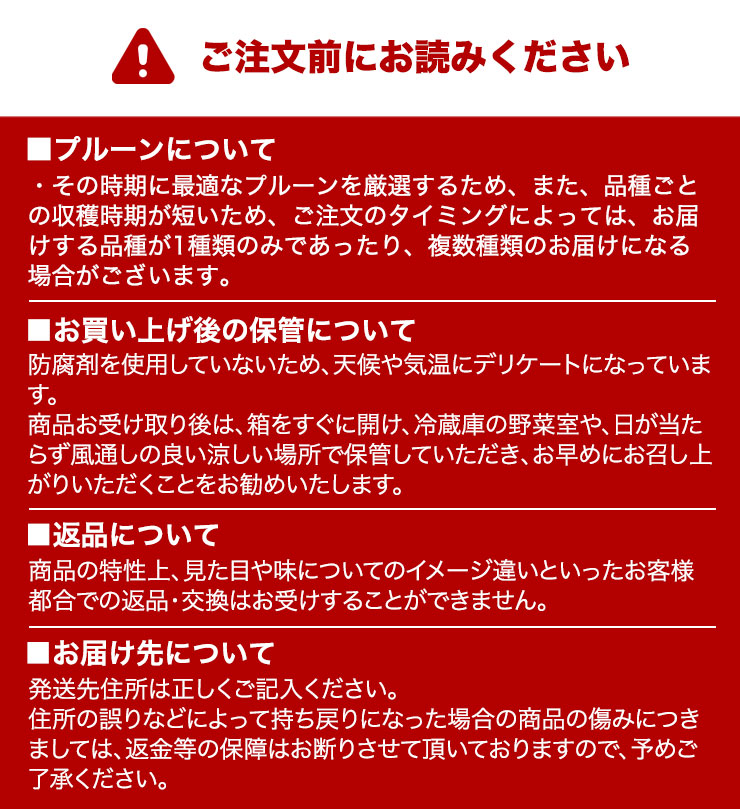 ご注文前にお読みください

■プルーンについて
・その時期に最適なプルーンを厳選するため、また、品種ごとの収穫時期が短いため、ご注文のタイミングによっては、お届けする品種が1種類のみであったり、複数種類のお届けになる場合がございます。

■お買い上げ後の保管について
防腐剤を使用していないため、天候や気温にデリケートになっています。
商品お受け取り後は、箱をすぐに開け、冷蔵庫の野菜室や、日が当たらず風通しの良い涼しい場所で保管していただき、お早めにお召し上がりいただくことをお勧めいたします。

■返品について
商品の特性上、見た目や味についてのイメージ違いといったお客様都合での返品・交換はお受けすることができません。

■お届け先について
発送先住所は正しくご記入ください。
住所の誤りなどによって持ち戻りになった場合の商品の傷みにつきましては、返金等の保障はお断りさせて頂いておりますので、予めご了承ください。